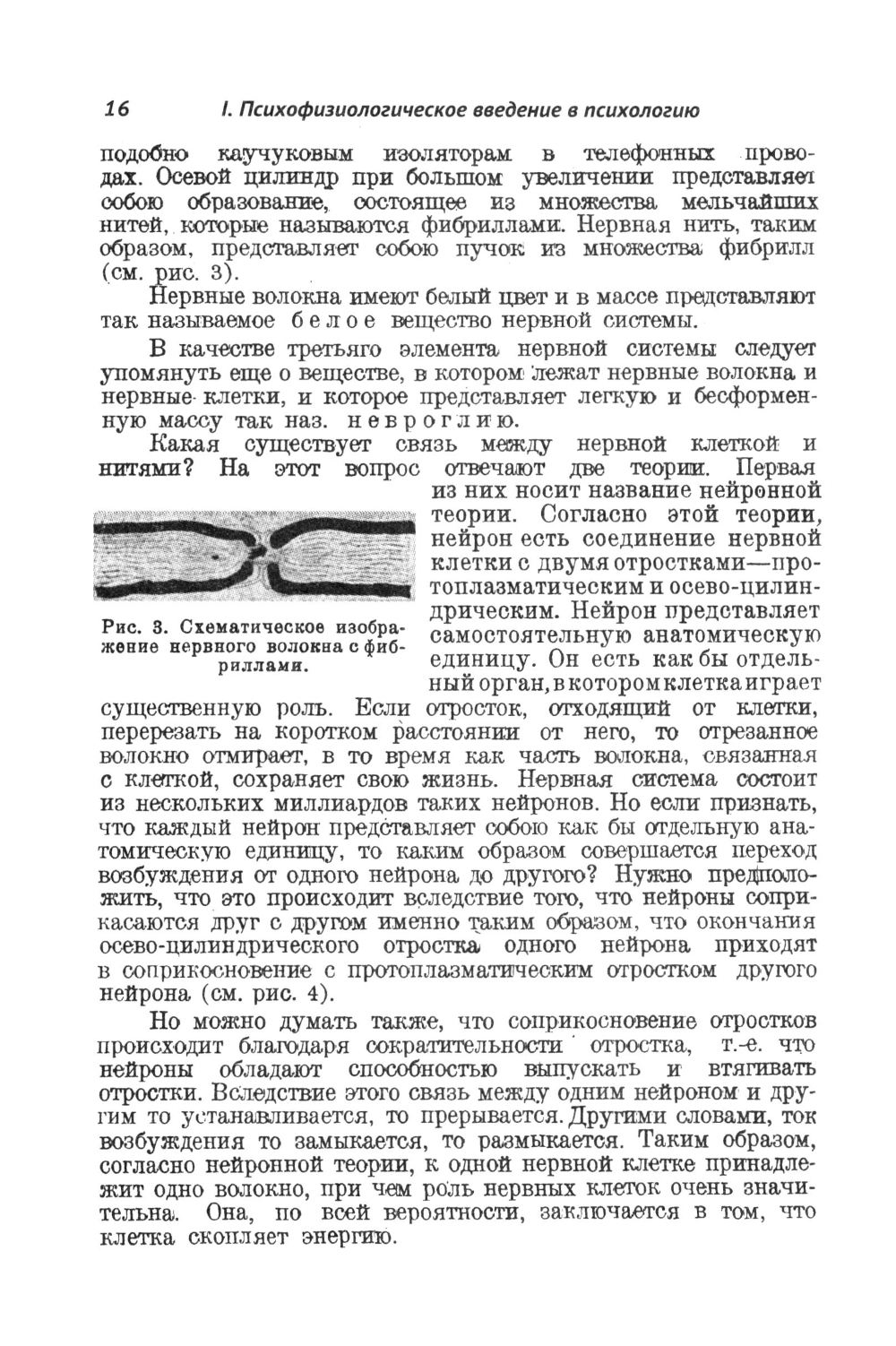 16 I. Психофизиологическое введение в психологию

подобно каучуковым изоляторам в телефонных проводах. Осевой цилиндр при большом увеличении представляет собою образование, состоящее из множества мельчайших нитей, которые называются фибриллами. Нервная нить, таким образом, представляет собою пучок из множества фибрилл (см. рис. 3).

Нервные волокна имеют белый цвет и в массе представляют так называемое белое вещество нервной системы.

В качестве третьяго элемента нервной системы следует упомянуть еще о веществе, в котором лежат нервные волокна и нервные клетки, и которое представляет легкую и бесформенную массу так наз. невроглию.

Какая существует связь между нервной клеткой и нитями? На этот вопрос отвечают две теории. Первая из них носит название нейронной теории. Согласно этой теории, нейрон есть соединение нервной клетки с двумя отростками—протоплазматическим и осево-цилиндрическим. Нейрон представляет самостоятельную анатомическую единицу. Он есть как бы отдельный орган, в котором клетка играет существенную роль. Если отросток, отходящий от клетки, перерезать на коротком расстоянии от него, то отрезанное волокно отмирает, в то время как часть волокна, связанная с клеткой, сохраняет свою жизнь. Нервная система состоит из нескольких миллиардов таких нейронов. Но если признать, что каждый нейрон представляет собою как бы отдельную анатомическую единицу, то каким образом совершается переход возбуждения от одного нейрона до другого? Нужно предположить, что это происходит вследствие того, что нейроны соприкасаются друг с другом именно таким образом, что окончания осево-цилиндрического отростка одного нейрона приходят в соприкосновение с протоплазматическим отростком другого нейрона (см. рис. 4).

Рис. 3. Схематическое изображение нервного волокна с фибриллами.

Но можно думать также, что соприкосновение отростков происходит благодаря сократительности отростка, т.-е. что нейроны обладают способностью выпускать и втягивать отростки. Вследствие этого связь между одним нейроном и другим то устанавливается, то прерывается. Другими словами, ток возбуждения то замыкается, то размыкается. Таким образом, согласно нейронной теории, к одной нервной клетке принадлежит одно волокно, при чем роль нервных клеток очень значительна. Она, по всей вероятности, заключается в том, что клетка скопляет энергию.